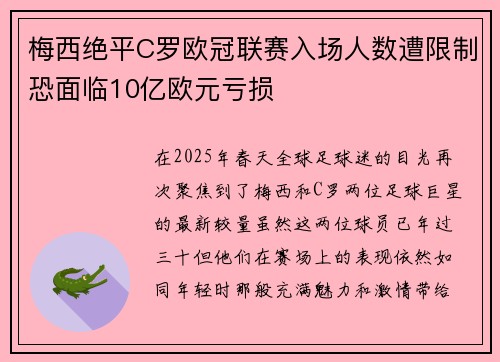 梅西绝平C罗欧冠联赛入场人数遭限制恐面临10亿欧元亏损

在2025年春天全球足球迷的目光再次聚焦到了梅西和C罗两位足球巨星的最新较量虽然这两位球员已年过三十但他们在赛场上的表现依然如同年轻时那般充满魅力和激情带给